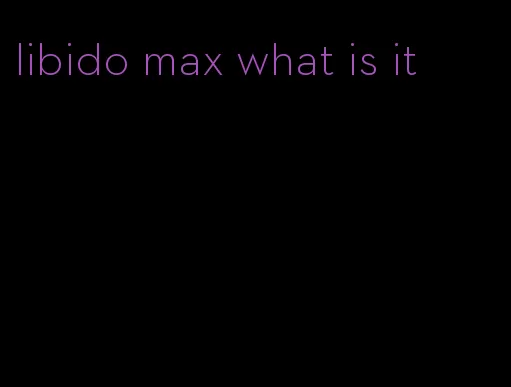 libido max what is it